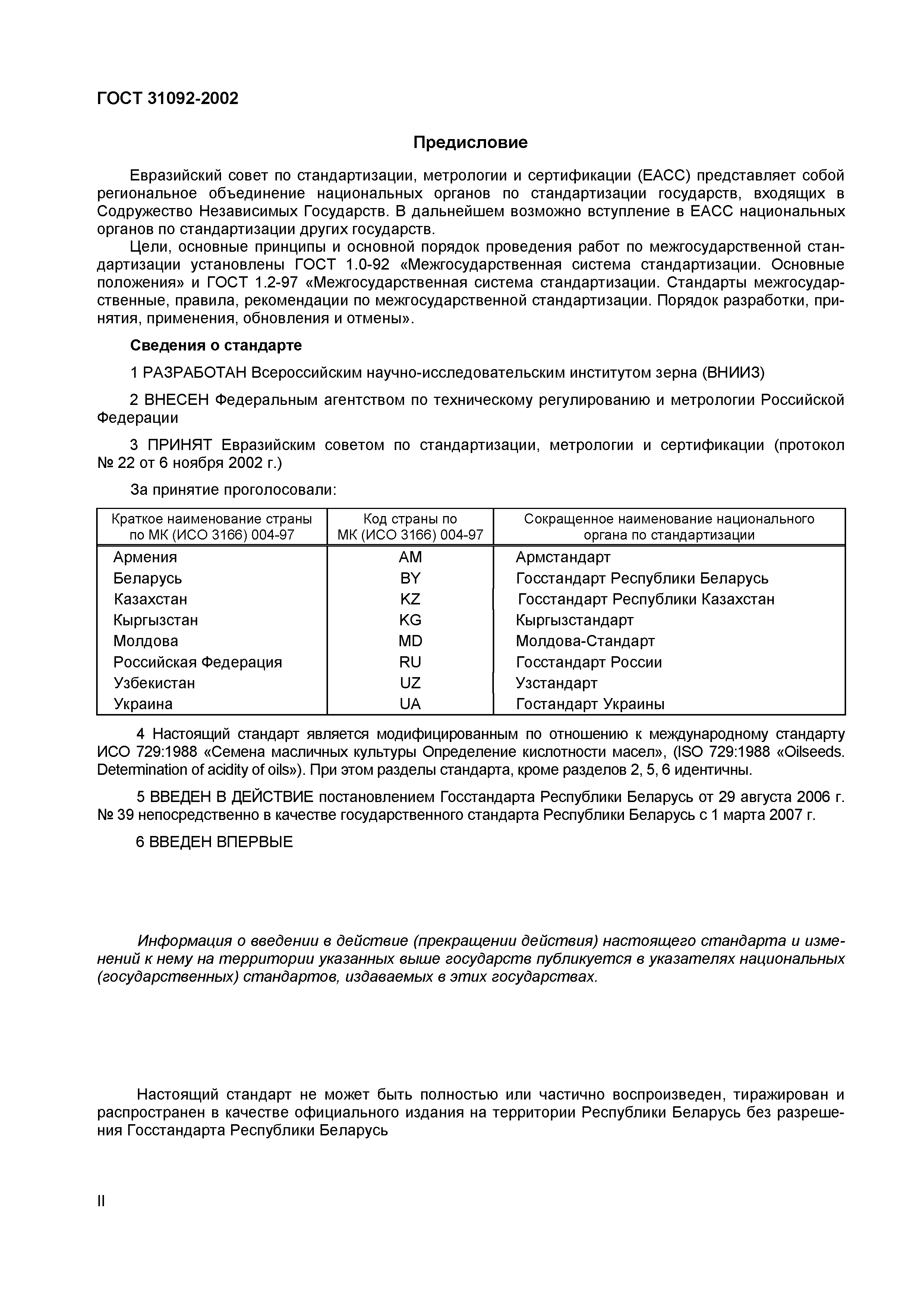 ГОСТ 31092-2002

Предисловие

Евразийский совет по стандартизации, метрологии и сертификации (ЕАСС) представляет собой региональное объединение национальных органов по стандартизации государств, входящих в Содружество Независимых Государств. В дальнейшем возможно вступление в ЕАСС национальных органов по стандартизации других государств.

Цели, основные принципы и основной порядок проведения работ по межгосударственной стандартизации установлены ГОСТ 1.0-92 «Межгосударственная система стандартизации. Основные положения» и ГОСТ 1.2-97 «Межгосударственная система стандартизации. Стандарты межгосударственные, правила, рекомендации по межгосударственной стандартизации. Порядок разработки, принятия, применения, обновления и отмены».

Сведения о стандарте

1 РАЗРАБОТАН Всероссийским научно-исследовательским институтом зерна (ВНИИЗ)

2 ВНЕСЕН Федеральным агентством по техническому регулированию и метрологии Российской Федерации

3 ПРИНЯТ Евразийским советом по стандартизации, метрологии и сертификации (протокол № 22 от 6 ноября 2002 г.)

За принятие проголосовали:

| Краткое наименование страны по МК (ИСО 3166) 004-97 | Код страны по МК (ИСО 3166) 004-97 | Сокращенное наименование национального органа по стандартизации |
|---|---|---|
| Армения | AM | Армстандарт |
| Беларусь | BY | Госстандарт Республики Беларусь |
| Казахстан | KZ | Госстандарт Республики Казахстан |
| Кыргызстан | KG | Кыргызстандарт |
| Молдова | MD | Молдова-Стандарт |
| Российская Федерация | RU | Госстандарт России |
| Узбекистан | UZ | Узстандарт |
| Украина | UA | Гостандарт Украины |

4 Настоящий стандарт является модифицированным по отношению к международному стандарту ИСО 729:1988 «Семена масличных культуры Определение кислотности масел», (ISO 729:1988 «Oilseeds. Determination of acidity of oils»). При этом разделы стандарта, кроме разделов 2, 5, 6 идентичны.

5 ВВЕДЕН В ДЕЙСТВИЕ постановлением Госстандарта Республики Беларусь от 29 августа 2006 г. № 39 непосредственно в качестве государственного стандарта Республики Беларусь с 1 марта 2007 г.

6 ВВЕДЕН ВПЕРВЫЕ

Информация о введении в действие (прекращении действия) настоящего стандарта и изменений к нему на территории указанных выше государств публикуется в указателях национальных (государственных) стандартов, издаваемых в этих государствах.

Настоящий стандарт не может быть полностью или частично воспроизведен, тиражирован и распространен в качестве официального издания на территории Республики Беларусь без разрешения Госстандарта Республики Беларусь

II